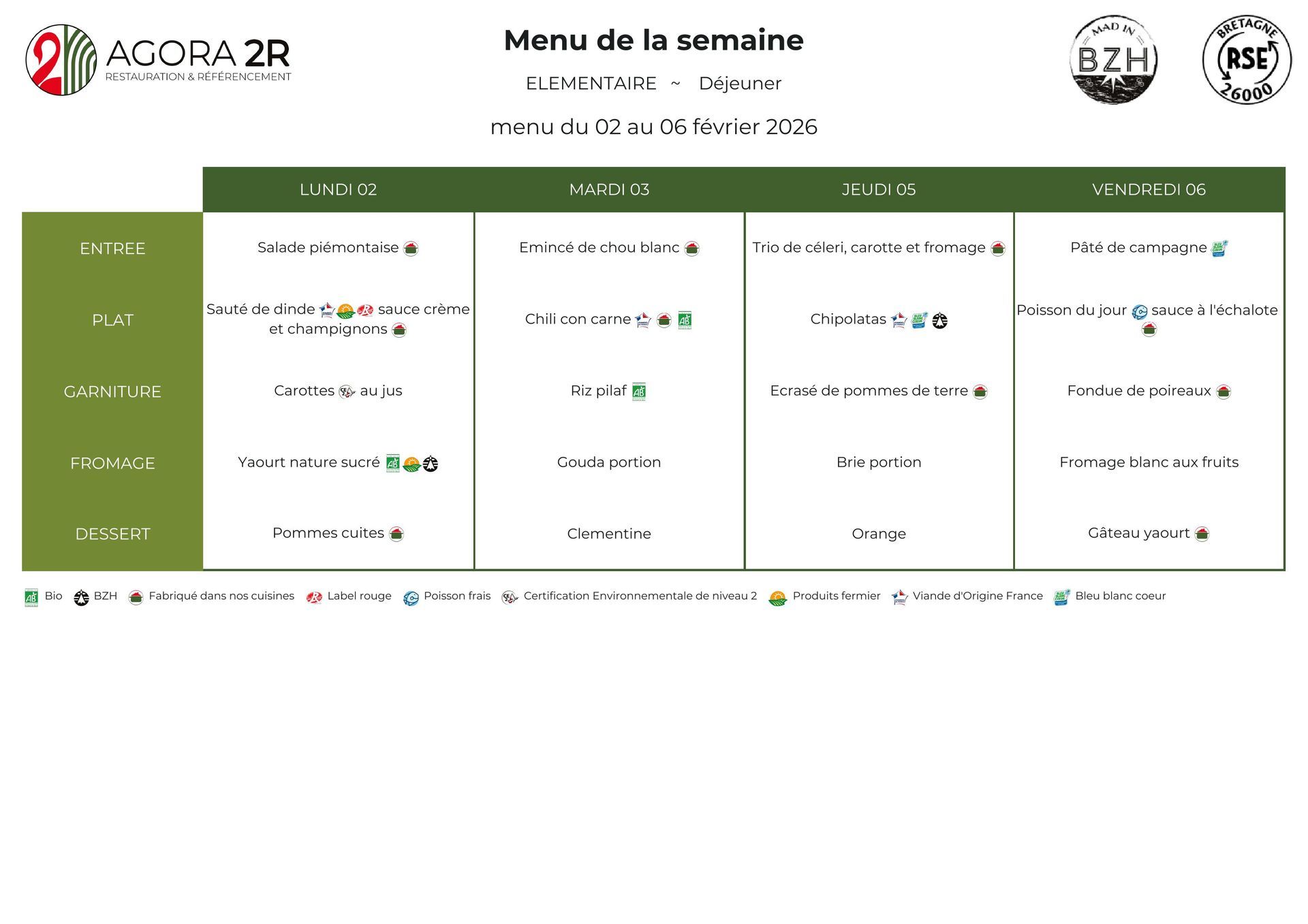 AGORA 2R
RESTAURATION & RÉFÉRENCEMENT

Menu de la semaine

ELEMENTAIRE ~ Déjeuner

menu du 02 au 06 février 2026

MAD IN BZH

BRETAGNE RSE 26000

|  | LUNDI 02 | MARDI 03 | JEUDI 05 | VENDREDI 06 |
|---|---|---|---|---|
| ENTREE | Salade piémontaise | Emincé de chou blanc | Trio de céleri, carotte et fromage | Pâté de campagne |
| PLAT | Sauté de dinde sauce crème et champignons | Chili con carne | Chipolatas | Poisson du jour sauce à l'échalote |
| GARNITURE | Carottes au jus | Riz pilaf | Ecrasé de pommes de terre | Fondue de poireaux |
| FROMAGE | Yaourt nature sucré | Gouda portion | Brie portion | Fromage blanc aux fruits |
| DESSERT | Pommes cuites | Clementine | Orange | Gâteau yaourt |

Bio BZH Fabriqué dans nos cuisines Label rouge Poisson frais Certification Environnementale de niveau 2 Produits fermier Viande d'Origine France Bleu blanc coeur